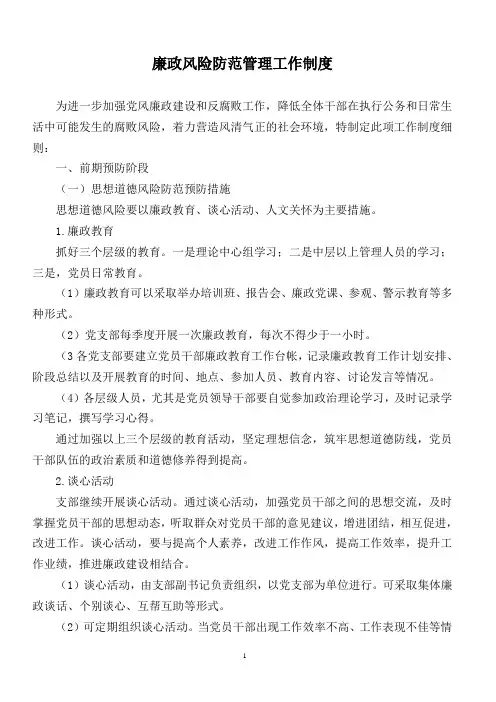 廉政风险防范管理工作制度

为进一步加强党风廉政建设和反腐败工作，降低全体干部在执行公务和日常生活中可能发生的腐败风险，着力营造风清气正的社会环境，特制定此项工作制度细则：

一、前期预防阶段

（一）思想道德风险防范预防措施

思想道德风险要以廉政教育、谈心活动、人文关怀为主要措施。

1.廉政教育

抓好三个层级的教育。一是理论中心组学习；二是中层以上管理人员的学习；三是，党员日常教育。

（1）廉政教育可以采取举办培训班、报告会、廉政党课、参观、警示教育等多种形式。

（2）党支部每季度开展一次廉政教育，每次不得少于一小时。

（3各党支部要建立党员干部廉政教育工作台帐，记录廉政教育工作计划安排、阶段总结以及开展教育的时间、地点、参加人员、教育内容、讨论发言等情况。

（4）各层级人员，尤其是党员领导干部要自觉参加政治理论学习，及时记录学习笔记，撰写学习心得。

通过加强以上三个层级的教育活动，坚定理想信念，筑牢思想道德防线，党员干部队伍的政治素质和道德修养得到提高。

2.谈心活动

支部继续开展谈心活动。通过谈心活动，加强党员干部之间的思想交流，及时掌握党员干部的思想动态，听取群众对党员干部的意见建议，增进团结，相互促进，改进工作。谈心活动，要与提高个人素养，改进工作作风，提高工作效率，提升工作业绩，推进廉政建设相结合。

（1）谈心活动，由支部副书记负责组织，以党支部为单位进行。可采取集体廉政谈话、个别谈心、互帮互助等形式。

（2）可定期组织谈心活动。当党员干部出现工作效率不高、工作表现不佳等情

1